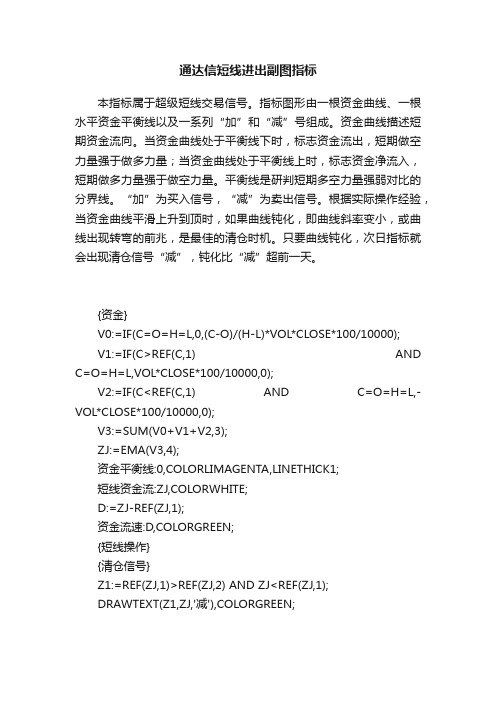 通达信短线进出副图指标

本指标属于超级短线交易信号。指标图形由一根资金曲线、一根水平资金平衡线以及一系列“加”和“减”号组成。资金曲线描述短期资金流向。当资金曲线处于平衡线下时，标志资金流出，短期做空力量强于做多力量；当资金曲线处于平衡线上时，标志资金净流入，短期做多力量强于做空力量。平衡线是研判短期多空力量强弱对比的分界线。“加”为买入信号，“减”为卖出信号。根据实际操作经验，当资金曲线平滑上升到顶时，如果曲线钝化，即曲线斜率变小，或曲线出现转弯的前兆，是最佳的清仓时机。只要曲线钝化，次日指标就会出现清仓信号“减”，钝化比“减”超前一天。

{资金}
V0:=IF(C=O=H=L,0,(C-O)/(H-L)*VOL*CLOSE*100/10000);
V1:=IF(C>REF(C,1) AND C=O=H=L,VOL*CLOSE*100/10000,0);
V2:=IF(C<REF(C,1) AND C=O=H=L,-VOL*CLOSE*100/10000,0);
V3:=SUM(V0+V1+V2,3);
ZJ:=EMA(V3,4);
资金平衡线:0,COLORLIMAGENTA,LINETHICK1;
短线资金流:ZJ,COLORWHITE;
D:=ZJ-REF(ZJ,1);
资金流速:D,COLORGREEN;
{短线操作}
{清仓信号}
Z1:=REF(ZJ,1)>REF(ZJ,2) AND ZJ<REF(ZJ,1);
DRAWTEXT(Z1,ZJ,'减'),COLORGREEN;